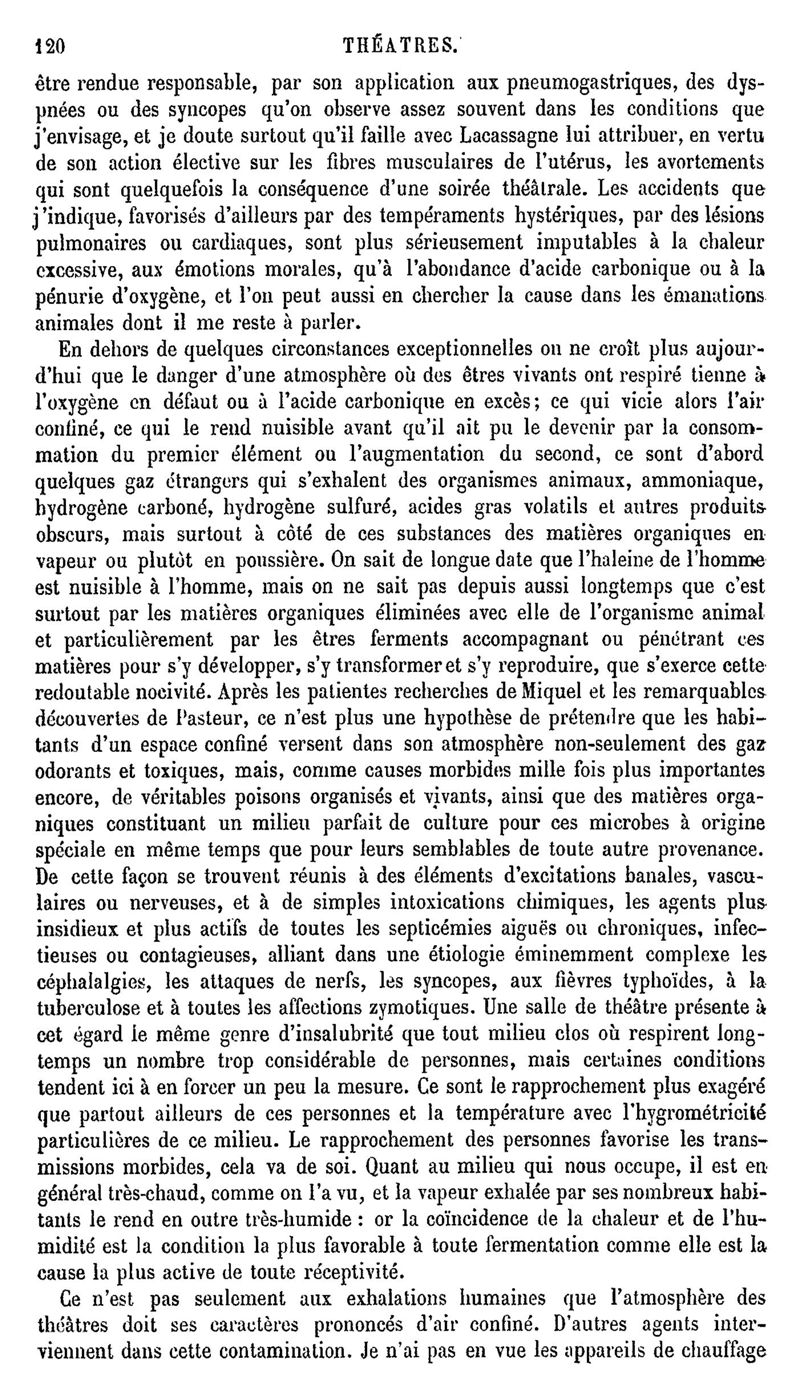 120 THÉATRES.

être rendue responsable, par son application aux pneumogastriques, des dyspnées ou des syncopes qu'on observe assez souvent dans les conditions que j'envisage, et je doute surtout qu'il faille avec Lacassagne lui attribuer, en vertu de son action élective sur les fibres musculaires de l'utérus, les avortements qui sont quelquefois la conséquence d'une soirée théâtrale. Les accidents que j'indique, favorisés d'ailleurs par des tempéraments hystériques, par des lésions pulmonaires ou cardiaques, sont plus sérieusement imputables à la chaleur excessive, aux émotions morales, qu'à l'abondance d'acide carbonique ou à la pénurie d'oxygène, et l'on peut aussi en chercher la cause dans les émanations animales dont il me reste à parler.

En dehors de quelques circonstances exceptionnelles on ne croît plus aujourd'hui que le danger d'une atmosphère où des êtres vivants ont respiré tienne à l'oxygène en défaut ou à l'acide carbonique en excès; ce qui vicie alors l'air confiné, ce qui le rend nuisible avant qu'il ait pu le devenir par la consommation du premier élément ou l'augmentation du second, ce sont d'abord quelques gaz étrangers qui s'exhalent des organismes animaux, ammoniaque, hydrogène carboné, hydrogène sulfuré, acides gras volatils et autres produits obscurs, mais surtout à côté de ces substances des matières organiques en vapeur ou plutôt en poussière. On sait de longue date que l'haleine de l'homme est nuisible à l'homme, mais on ne sait pas depuis aussi longtemps que c'est surtout par les matières organiques éliminées avec elle de l'organisme animal et particulièrement par les êtres ferments accompagnant ou pénétrant ces matières pour s'y développer, s'y transformer et s'y reproduire, que s'exerce cette redoutable nocivité. Après les patientes recherches de Miquel et les remarquables découvertes de Pasteur, ce n'est plus une hypothèse de prétendre que les habitants d'un espace confiné versent dans son atmosphère non-seulement des gaz odorants et toxiques, mais, comme causes morbides mille fois plus importantes encore, de véritables poisons organisés et vivants, ainsi que des matières organiques constituant un milieu parfait de culture pour ces microbes à origine spéciale en même temps que pour leurs semblables de toute autre provenance. De cette façon se trouvent réunis à des éléments d'excitations banales, vasculaires ou nerveuses, et à de simples intoxications chimiques, les agents plus insidieux et plus actifs de toutes les septicémies aiguës ou chroniques, infectieuses ou contagieuses, alliant dans une étiologie éminemment complexe les céphalalgies, les attaques de nerfs, les syncopes, aux fièvres typhoïdes, à la tuberculose et à toutes les affections zymotiques. Une salle de théâtre présente à cet égard le même genre d'insalubrité que tout milieu clos où respirent longtemps un nombre trop considérable de personnes, mais certaines conditions tendent ici à en forcer un peu la mesure. Ce sont le rapprochement plus exagéré que partout ailleurs de ces personnes et la température avec l'hygrométricité particulières de ce milieu. Le rapprochement des personnes favorise les transmissions morbides, cela va de soi. Quant au milieu qui nous occupe, il est en général très-chaud, comme on l'a vu, et la vapeur exhalée par ses nombreux habitants le rend en outre très-humide : or la coïncidence de la chaleur et de l'humidité est la condition la plus favorable à toute fermentation comme elle est la cause la plus active de toute réceptivité.

Ce n'est pas seulement aux exhalations humaines que l'atmosphère des théâtres doit ses caractères prononcés d'air confiné. D'autres agents interviennent dans cette contamination. Je n'ai pas en vue les appareils de chauffage